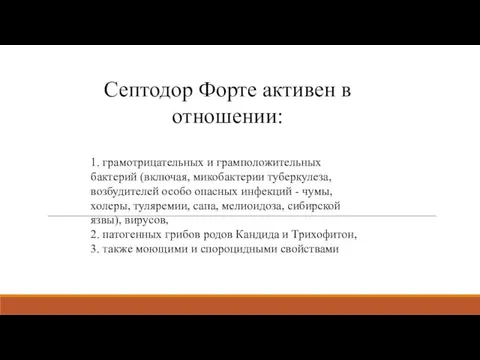 Септодор Форте активен в отношении:

1. грамотрицательных и грамположительных бактерий (включая, микобактерии туберкулеза, возбудителей особо опасных инфекций - чумы, холеры, туляремии, сапа, мелиоидоза, сибирской язвы), вирусов,
2. патогенных грибов родов Кандида и Трихофитон,
3. также моющими и спороцидными свойствами